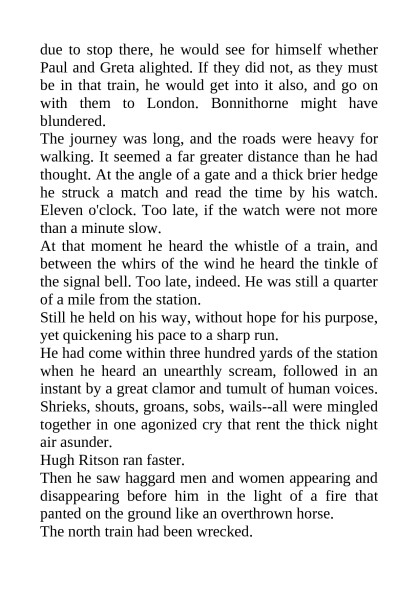 due to stop there, he would see for himself whether Paul and Greta alighted. If they did not, as they must be in that train, he would get into it also, and go on with them to London. Bonnithorne might have blundered.

The journey was long, and the roads were heavy for walking. It seemed a far greater distance than he had thought. At the angle of a gate and a thick brier hedge he struck a match and read the time by his watch. Eleven o'clock. Too late, if the watch were not more than a minute slow.

At that moment he heard the whistle of a train, and between the whirs of the wind he heard the tinkle of the signal bell. Too late, indeed. He was still a quarter of a mile from the station.

Still he held on his way, without hope for his purpose, yet quickening his pace to a sharp run.

He had come within three hundred yards of the station when he heard an unearthly scream, followed in an instant by a great clamor and tumult of human voices. Shrieks, shouts, groans, sobs, wails--all were mingled together in one agonized cry that rent the thick night air asunder.

Hugh Ritson ran faster.

Then he saw haggard men and women appearing and disappearing before him in the light of a fire that panted on the ground like an overthrown horse.

The north train had been wrecked.